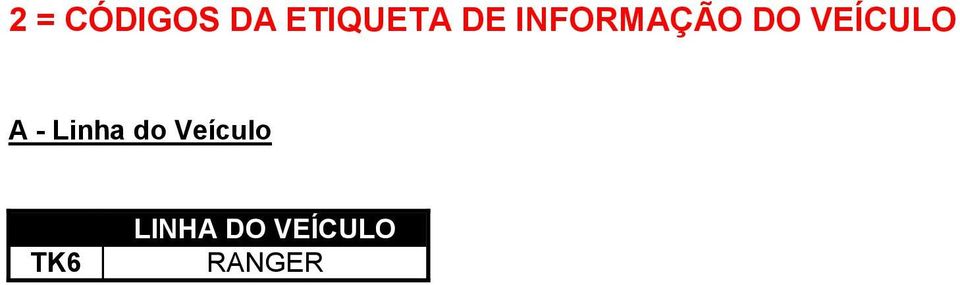 2 = CÓDIGOS DA ETIQUETA DE INFORMAÇÃO DO VEÍCULO

A - Linha do Veículo

| | LINHA DO VEÍCULO |
|---|---|
| TK6 | RANGER |